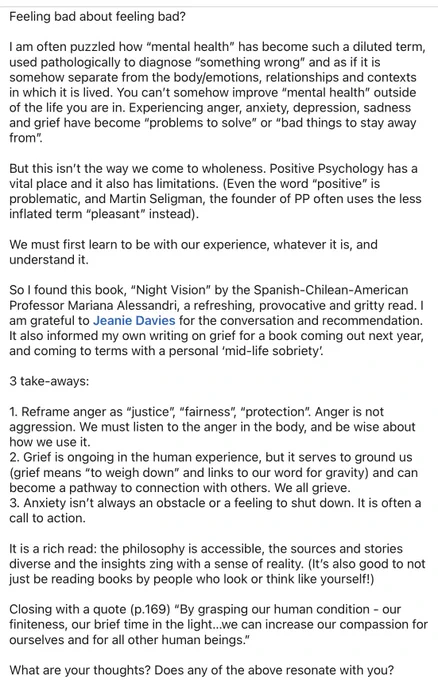 Feeling bad about feeling bad?

I am often puzzled how "mental health" has become such a diluted term, used pathologically to diagnose "something wrong" and as if it is somehow separate from the body/emotions, relationships and contexts in which it is lived. You can't somehow improve "mental health" outside of the life you are in. Experiencing anger, anxiety, depression, sadness and grief have become "problems to solve" or "bad things to stay away from".

But this isn't the way we come to wholeness. Positive Psychology has a vital place and it also has limitations. (Even the word "positive" is problematic, and Martin Seligman, the founder of PP often uses the less inflated term "pleasant" instead).

We must first learn to be with our experience, whatever it is, and understand it.

So I found this book, "Night Vision" by the Spanish-Chilean-American Professor Mariana Alessandri, a refreshing, provocative and gritty read. I am grateful to Jeanie Davies for the conversation and recommendation. It also informed my own writing on grief for a book coming out next year, and coming to terms with a personal 'mid-life sobriety'.

3 take-aways:

1. Reframe anger as "justice", "fairness", "protection". Anger is not aggression. We must listen to the anger in the body, and be wise about how we use it.
2. Grief is ongoing in the human experience, but it serves to ground us (grief means "to weigh down" and links to our word for gravity) and can become a pathway to connection with others. We all grieve.
3. Anxiety isn't always an obstacle or a feeling to shut down. It is often a call to action.

It is a rich read: the philosophy is accessible, the sources and stories diverse and the insights zing with a sense of reality. (It's also good to not just be reading books by people who look or think like yourself!)

Closing with a quote (p.169) "By grasping our human condition - our finiteness, our brief time in the light...we can increase our compassion for ourselves and for all other human beings."

What are your thoughts? Does any of the above resonate with you?